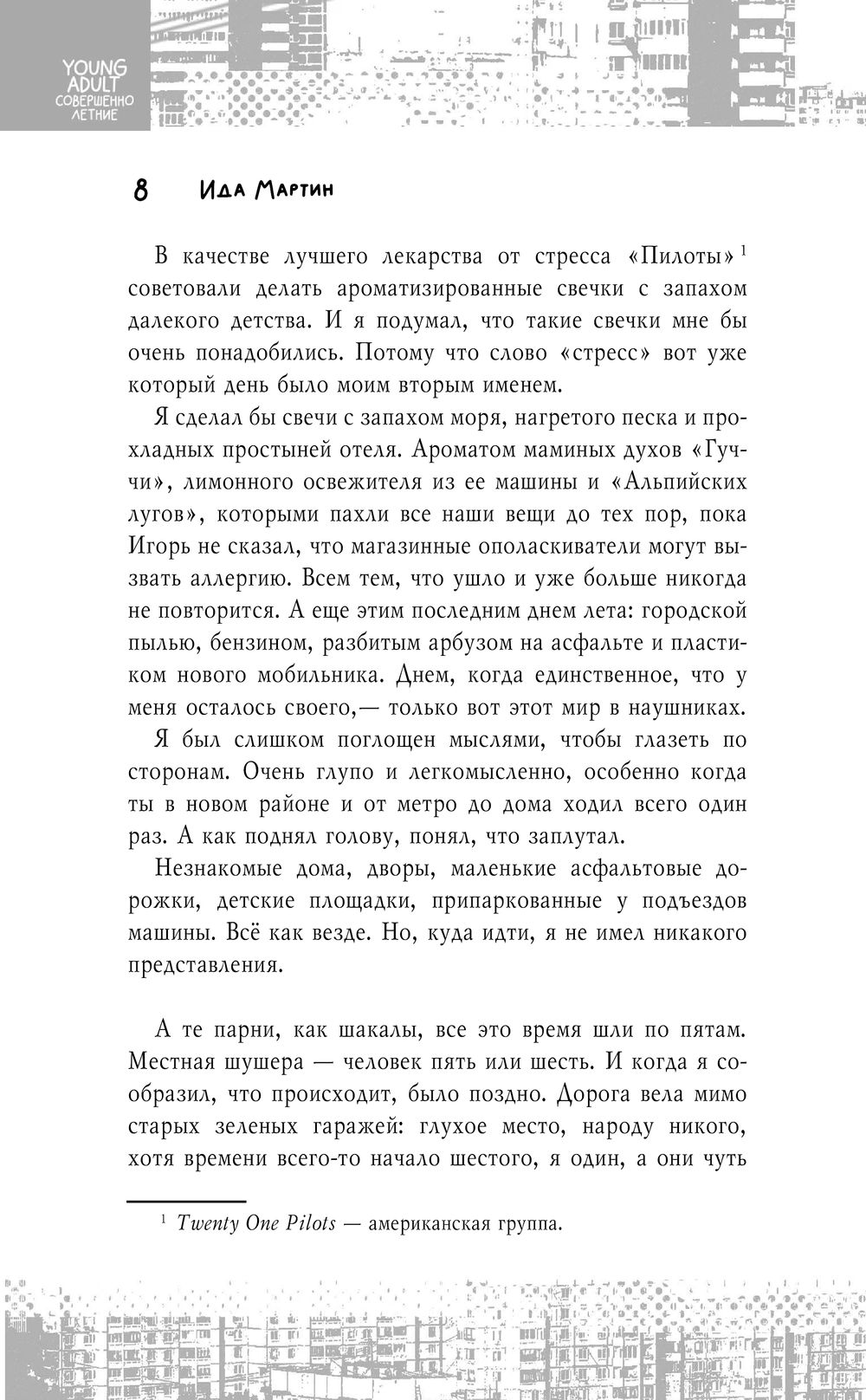 YOUNG ADULT СОВЕРШЕННО ЛЕТНИЕ

8 Ида Мартин

В качестве лучшего лекарства от стресса «Пилоты»$^1$ советовали делать ароматизированные свечки с запахом далекого детства. И я подумал, что такие свечки мне бы очень понадобились. Потому что слово «стресс» вот уже который день было моим вторым именем.

Я сделал бы свечи с запахом моря, нагретого песка и прохладных простыней отеля. Ароматом маминых духов «Гуччи», лимонного освежителя из ее машины и «Альпийских лугов», которыми пахли все наши вещи до тех пор, пока Игорь не сказал, что магазинные ополаскиватели могут вызвать аллергию. Всем тем, что ушло и уже больше никогда не повторится. А еще этим последним днем лета: городской пылью, бензином, разбитым арбузом на асфальте и пластиком нового мобильника. Днем, когда единственное, что у меня осталось своего,— только вот этот мир в наушниках.

Я был слишком поглощен мыслями, чтобы глазеть по сторонам. Очень глупо и легкомысленно, особенно когда ты в новом районе и от метро до дома ходил всего один раз. А как поднял голову, понял, что заплутал.

Незнакомые дома, дворы, маленькие асфальтовые дорожки, детские площадки, припаркованные у подъездов машины. Всё как везде. Но, куда идти, я не имел никакого представления.

А те парни, как шакалы, все это время шли по пятам. Местная шушера — человек пять или шесть. И когда я сообразил, что происходит, было поздно. Дорога вела мимо старых зеленых гаражей: глухое место, народу никого, хотя времени всего-то начало шестого, я один, а они чуть

$^1$ Twenty One Pilots — американская группа.